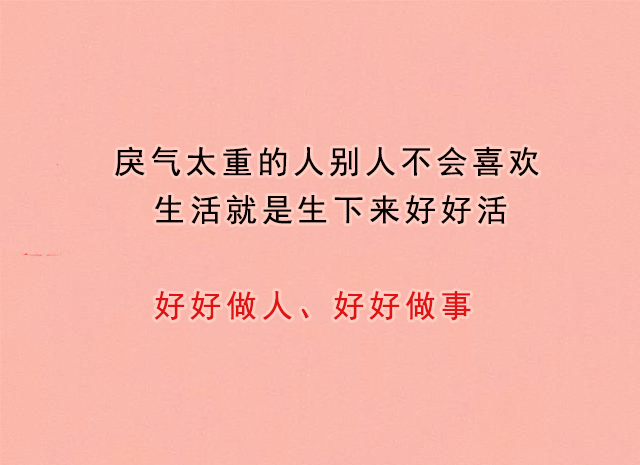 戾气太重的人别人不会喜欢
生活就是生下来好好活

好好做人、好好做事